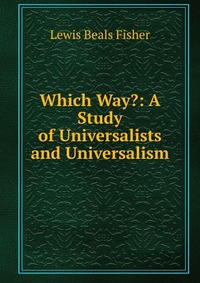 Lewis Beals Fisher

Which Way?: A Study of Universalists and Universalism